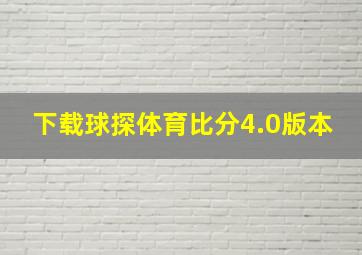 下载球探体育比分4.0版本